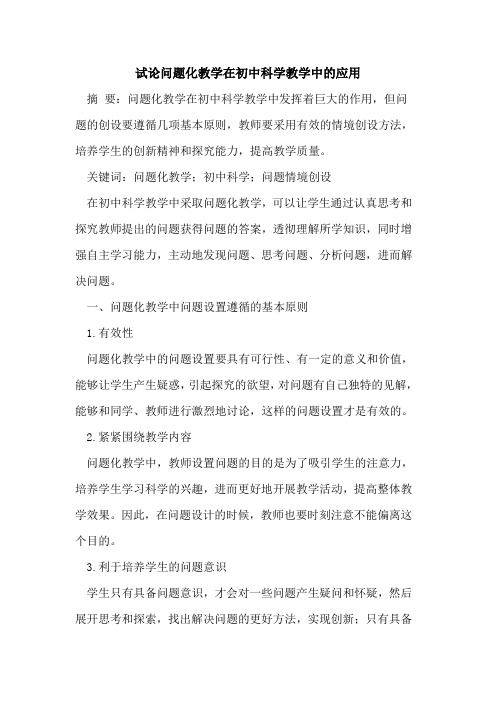 试论问题化教学在初中科学教学中的应用

摘 要：问题化教学在初中科学教学中发挥着巨大的作用，但问题的创设要遵循几项基本原则，教师要采用有效的情境创设方法，培养学生的创新精神和探究能力，提高教学质量。

关键词：问题化教学；初中科学；问题情境创设

在初中科学教学中采取问题化教学，可以让学生通过认真思考和探究教师提出的问题获得问题的答案，透彻理解所学知识，同时增强自主学习能力，主动地发现问题、思考问题、分析问题，进而解决问题。

一、问题化教学中问题设置遵循的基本原则

1.有效性

问题化教学中的问题设置要具有可行性、有一定的意义和价值，能够让学生产生疑惑，引起探究的欲望，对问题有自己独特的见解，能够和同学、教师进行激烈地讨论，这样的问题设置才是有效的。

2.紧紧围绕教学内容

问题化教学中，教师设置问题的目的是为了吸引学生的注意力，培养学生学习科学的兴趣，进而更好地开展教学活动，提高整体教学效果。因此，在问题设计的时候，教师也要时刻注意不能偏离这个目的。

3.利于培养学生的问题意识

学生只有具备问题意识，才会对一些问题产生疑问和怀疑，然后展开思考和探索，找出解决问题的更好方法，实现创新；只有具备